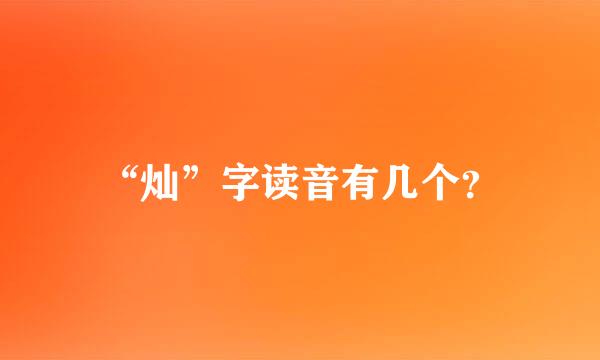 “灿”字读音有几个?